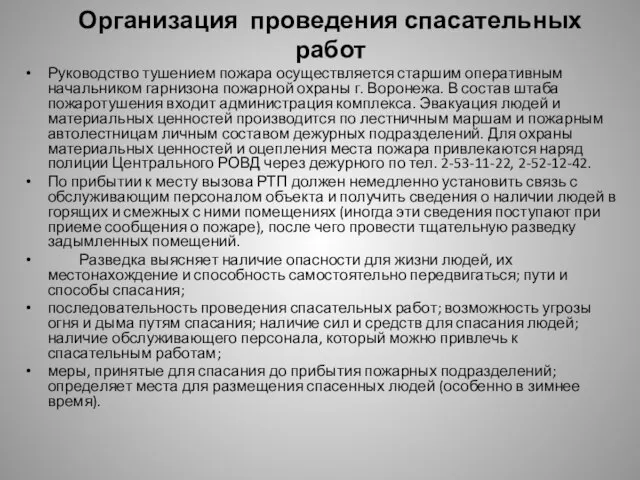 Организация проведения спасательных работ

• Руководство тушением пожара осуществляется старшим оперативным начальником гарнизона пожарной охраны г. Воронежа. В состав штаба пожаротушения входит администрация комплекса. Эвакуация людей и материальных ценностей производится по лестничным маршам и пожарным автолестницам личным составом дежурных подразделений. Для охраны материальных ценностей и оцепления места пожара привлекаются наряд полиции Центрального РОВД через дежурного по тел. 2-53-11-22, 2-52-12-42.

• По прибытии к месту вызова РТП должен немедленно установить связь с обслуживающим персоналом объекта и получить сведения о наличии людей в горящих и смежных с ними помещениях (иногда эти сведения поступают при приеме сообщения о пожаре), после чего провести тщательную разведку задымленных помещений.

• Разведка выясняет наличие опасности для жизни людей, их местонахождение и способность самостоятельно передвигаться; пути и способы спасания;

• последовательность проведения спасательных работ; возможность угрозы огня и дыма путям спасания; наличие сил и средств для спасания людей; наличие обслуживающего персонала, который можно привлечь к спасательным работам;

• меры, принятые для спасания до прибытия пожарных подразделений; определяет места для размещения спасенных людей (особенно в зимнее время).